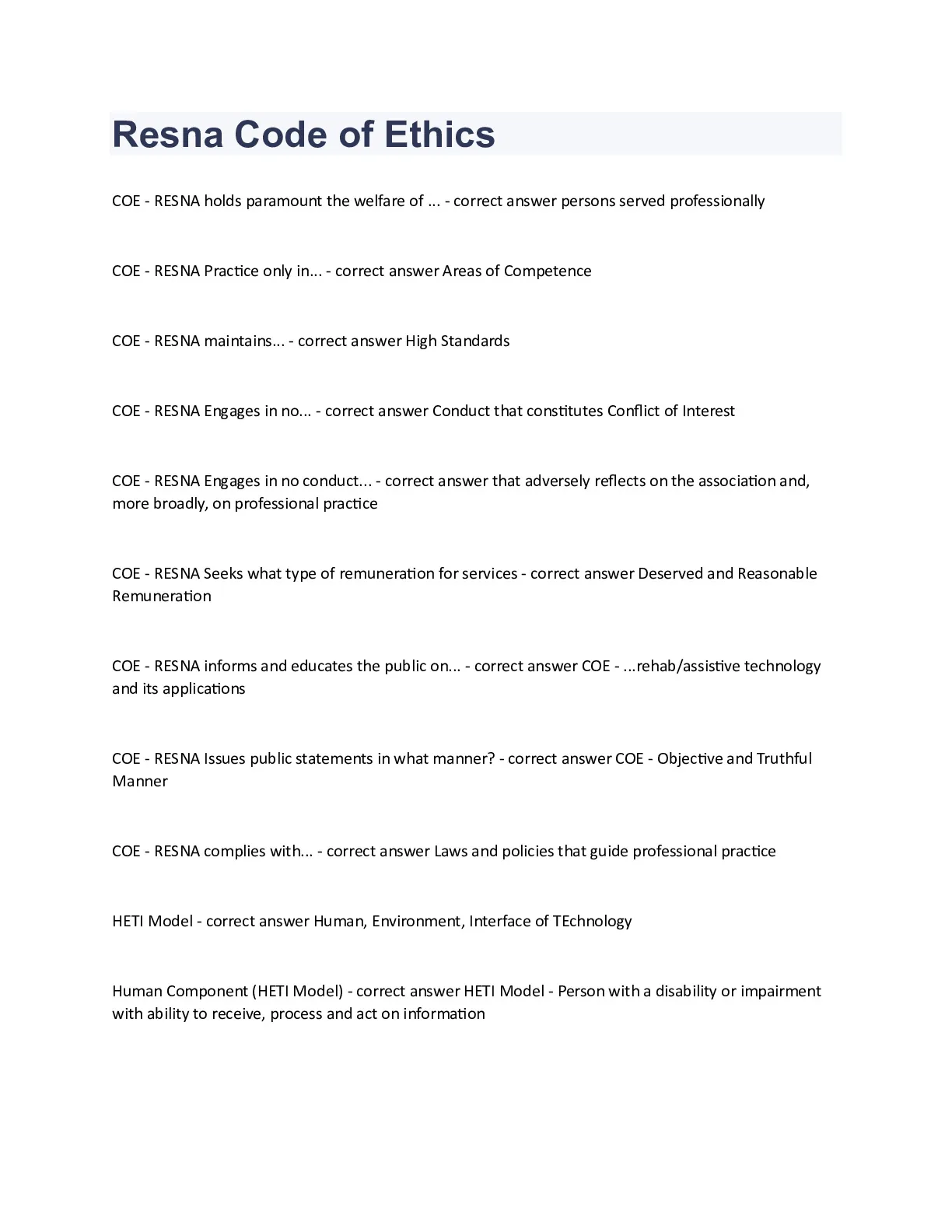 Resna Code of Ethics

COE - RESNA holds paramount the welfare of ... - correct answer persons served professionally

COE - RESNA Practice only in... - correct answer Areas of Competence

COE - RESNA maintains... - correct answer High Standards

COE - RESNA Engages in no... - correct answer Conduct that constitutes Conflict of Interest

COE - RESNA Engages in no conduct... - correct answer that adversely reflects on the association and, more broadly, on professional practice

COE - RESNA Seeks what type of remuneration for services - correct answer Deserved and Reasonable Remuneration

COE - RESNA informs and educates the public on... - correct answer COE - ...rehab/assistive technology and its applications

COE - RESNA Issues public statements in what manner? - correct answer COE - Objective and Truthful Manner

COE - RESNA complies with... - correct answer Laws and policies that guide professional practice

HETI Model - correct answer Human, Environment, Interface of TEchnology

Human Component (HETI Model) - correct answer HETI Model - Person with a disability or impairment with ability to receive, process and act on information